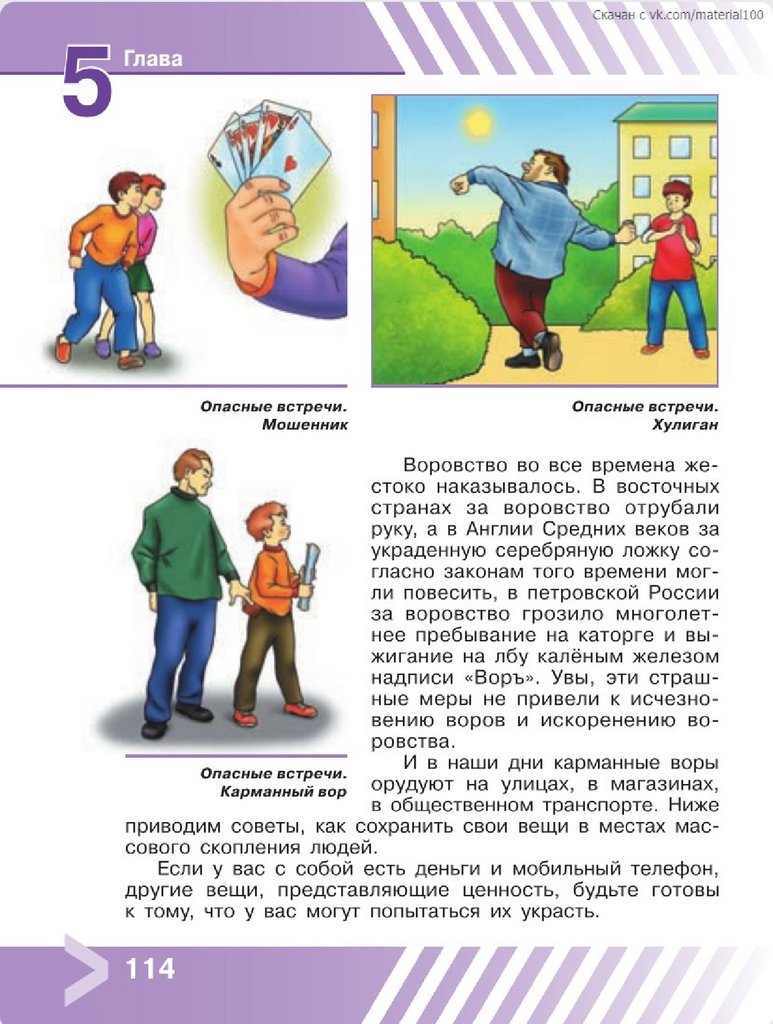 Скачан с vk.com/material100

5 Глава

Опасные встречи. Мошенник

Опасные встречи. Хулиган

Опасные встречи. Карманный вор

Воровство во все времена жестоко наказывалось. В восточных странах за воровство отрубали руку, а в Англии Средних веков за украденную серебряную ложку согласно законам того времени могли повесить, в петровской России за воровство грозило многолетнее пребывание на каторге и выжигание на лбу калёным железом надписи «Воръ». Увы, эти страшные меры не привели к исчезновению воров и искоренению воровства.

И в наши дни карманные воры орудуют на улицах, в магазинах, в общественном транспорте. Ниже приводим советы, как сохранить свои вещи в местах массового скопления людей.

Если у вас с собой есть деньги и мобильный телефон, другие вещи, представляющие ценность, будьте готовы к тому, что у вас могут попытаться их украсть.

114